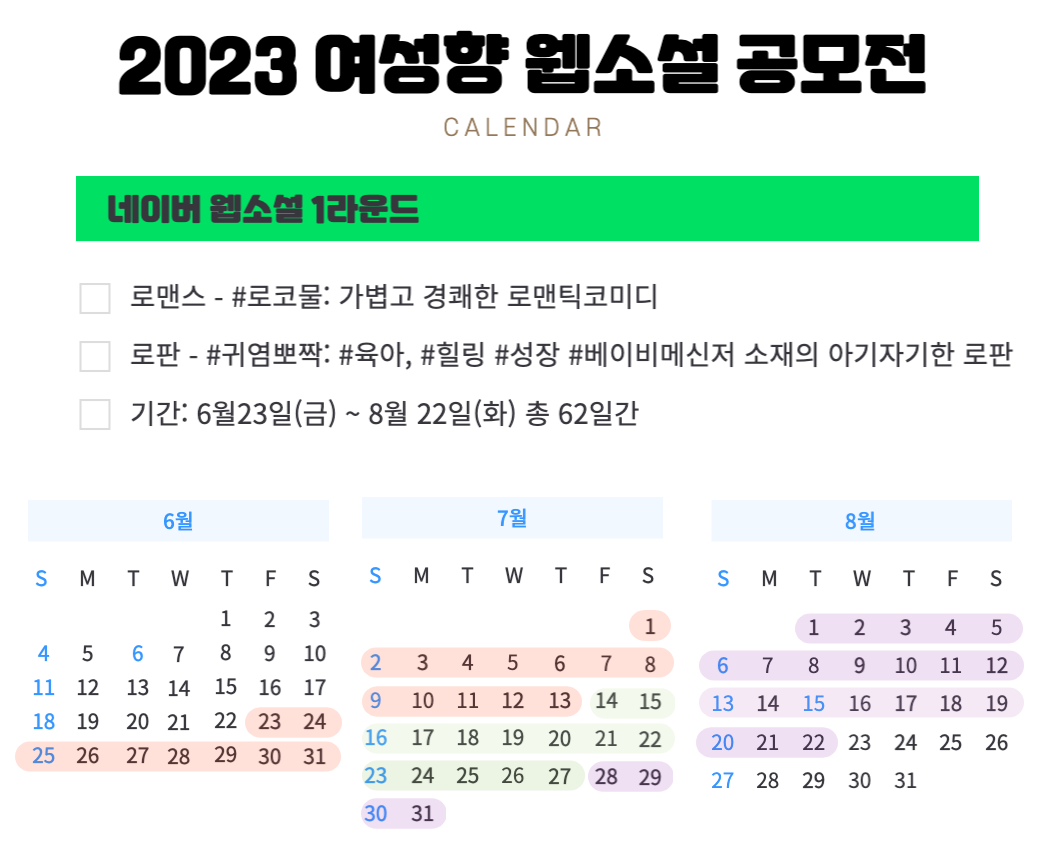 2023 여성향 웹소설 공모전

CALENDAR

네이버 웹소설 1라운드

로맨스 - #로코물: 가볍고 경쾌한 로맨틱코미디

로판 - #귀염뽀짝: #육아, #힐링 #성장 #베이비메신저 소재의 아기자기한 로판

기간: 6월23일(금) ~ 8월 22일(화) 총 62일간

6월

| S | M | T | W | T | F | S |
|---|---|---|---|---|---|---|
| | | | | 1 | 2 | 3 |
| 4 | 5 | 6 | 7 | 8 | 9 | 10 |
| 11 | 12 | 13 | 14 | 15 | 16 | 17 |
| 18 | 19 | 20 | 21 | 22 | 23 | 24 |
| 25 | 26 | 27 | 28 | 29 | 30 | 31 |

7월

| S | M | T | W | T | F | S |
|---|---|---|---|---|---|---|
| | | | | | | 1 |
| 2 | 3 | 4 | 5 | 6 | 7 | 8 |
| 9 | 10 | 11 | 12 | 13 | 14 | 15 |
| 16 | 17 | 18 | 19 | 20 | 21 | 22 |
| 23 | 24 | 25 | 26 | 27 | 28 | 29 |
| 30 | 31 | | | | | |

8월

| S | M | T | W | T | F | S |
|---|---|---|---|---|---|---|
| | | 1 | 2 | 3 | 4 | 5 |
| 6 | 7 | 8 | 9 | 10 | 11 | 12 |
| 13 | 14 | 15 | 16 | 17 | 18 | 19 |
| 20 | 21 | 22 | 23 | 24 | 25 | 26 |
| 27 | 28 | 29 | 30 | 31 | | |